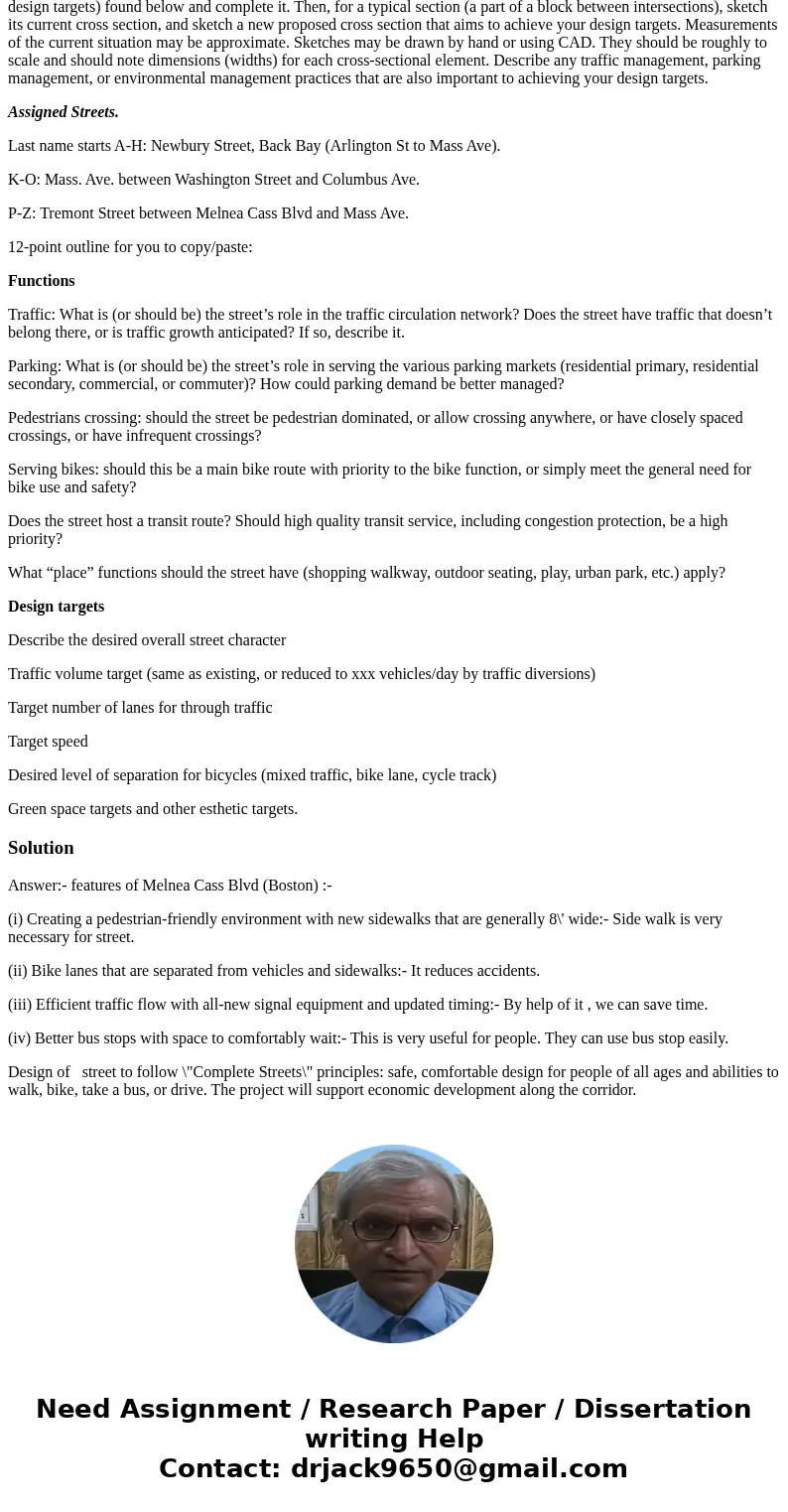 design targets) found below and complete it. Then, for a typical section (a part of a block between intersections), sketch its current cross section, and sketch a new proposed cross section that aims to achieve your design targets. Measurements of the current situation may be approximate. Sketches may be drawn by hand or using CAD. They should be roughly to scale and should note dimensions (widths) for each cross-sectional element. Describe any traffic management, parking management, or environmental management practices that are also important to achieving your design targets.

Assigned Streets.

Last name starts A-H: Newbury Street, Back Bay (Arlington St to Mass Ave).

K-O: Mass. Ave. between Washington Street and Columbus Ave.

P-Z: Tremont Street between Melnea Cass Blvd and Mass Ave.

12-point outline for you to copy/paste:

Functions

Traffic: What is (or should be) the street’s role in the traffic circulation network? Does the street have traffic that doesn’t belong there, or is traffic growth anticipated? If so, describe it.

Parking: What is (or should be) the street’s role in serving the various parking markets (residential primary, residential secondary, commercial, or commuter)? How could parking demand be better managed?

Pedestrians crossing: should the street be pedestrian dominated, or allow crossing anywhere, or have closely spaced crossings, or have infrequent crossings?

Serving bikes: should this be a main bike route with priority to the bike function, or simply meet the general need for bike use and safety?

Does the street host a transit route? Should high quality transit service, including congestion protection, be a high priority?

What “place” functions should the street have (shopping walkway, outdoor seating, play, urban park, etc.) apply?

Design targets

Describe the desired overall street character

Traffic volume target (same as existing, or reduced to xxx vehicles/day by traffic diversions)

Target number of lanes for through traffic

Target speed

Desired level of separation for bicycles (mixed traffic, bike lane, cycle track)

Green space targets and other esthetic targets.

Solution

Answer:- features of Melnea Cass Blvd (Boston) :-

(i) Creating a pedestrian-friendly environment with new sidewalks that are generally 8\' wide:- Side walk is very necessary for street.

(ii) Bike lanes that are separated from vehicles and sidewalks:- It reduces accidents.

(iii) Efficient traffic flow with all-new signal equipment and updated timing:- By help of it , we can save time.

(iv) Better bus stops with space to comfortably wait:- This is very useful for people. They can use bus stop easily.

Design of street to follow \"Complete Streets\" principles: safe, comfortable design for people of all ages and abilities to walk, bike, take a bus, or drive. The project will support economic development along the corridor.

Need Assignment / Research Paper / Dissertation writing Help
Contact: drjack9650@gmail.com